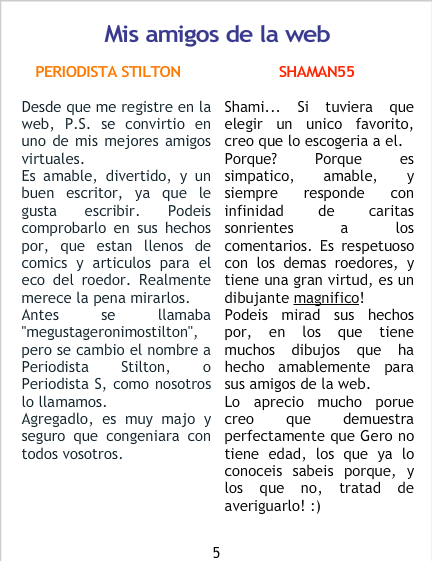 Mis amigos de la web

PERIODISTA STILTON

Desde que me registre en la web, P.S. se convirtio en uno de mis mejores amigos virtuales.
Es amable, divertido, y un buen escritor, ya que le gusta escribir. Podeis comprobarlo en sus hechos por, que estan llenos de comics y articulos para el eco del roedor. Realmente merece la pena mirarlos.
Antes se llamaba "megustageronimostilton", pero se cambio el nombre a Periodista Stilton, o Periodista S, como nosotros lo llamamos.
Agregadlo, es muy majo y seguro que congeniara con todos vosotros.

SHAMAN55

Shami... Si tuviera que elegir un unico favorito, creo que lo escogeria a el.
Porque? Porque es simpatico, amable, y siempre responde con infinidad de caritas sonrientes a los comentarios. Es respetuoso con los demas roedores, y tiene una gran virtud, es un dibujante magnifico!
Podeis mirad sus hechos por, en los que tiene muchos dibujos que ha hecho amablemente para sus amigos de la web.
Lo aprecio mucho porue creo que demuestra perfectamente que Gero no tiene edad, los que ya lo conoceis sabeis porque, y los que no, tratad de averiguarlo! :)

5